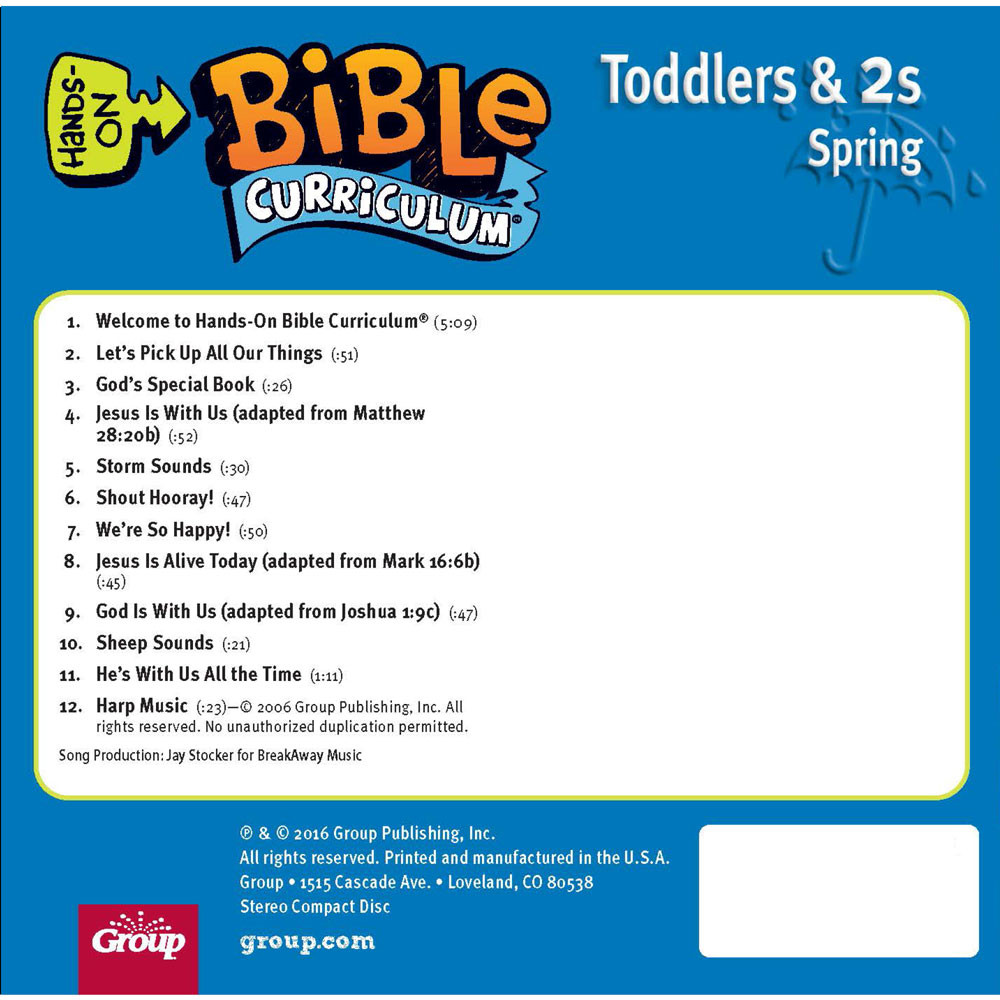 HANDS-ON BIBLE CURRICULUM®

Toddlers & 2s
Spring

1. Welcome to Hands-On Bible Curriculum® (5:09)
2. Let's Pick Up All Our Things (:51)
3. God's Special Book (:26)
4. Jesus Is With Us (adapted from Matthew 28:20b) (:52)
5. Storm Sounds (:30)
6. Shout Hooray! (:47)
7. We're So Happy! (:50)
8. Jesus Is Alive Today (adapted from Mark 16:6b) (:45)
9. God Is With Us (adapted from Joshua 1:9c) (:47)
10. Sheep Sounds (:21)
11. He's With Us All the Time (1:11)
12. Harp Music (:23)—© 2006 Group Publishing, Inc. All rights reserved. No unauthorized duplication permitted.

Song Production: Jay Stocker for BreakAway Music

℗ & © 2016 Group Publishing, Inc.
All rights reserved. Printed and manufactured in the U.S.A.
Group • 1515 Cascade Ave. • Loveland, CO 80538
Stereo Compact Disc

Group

group.com